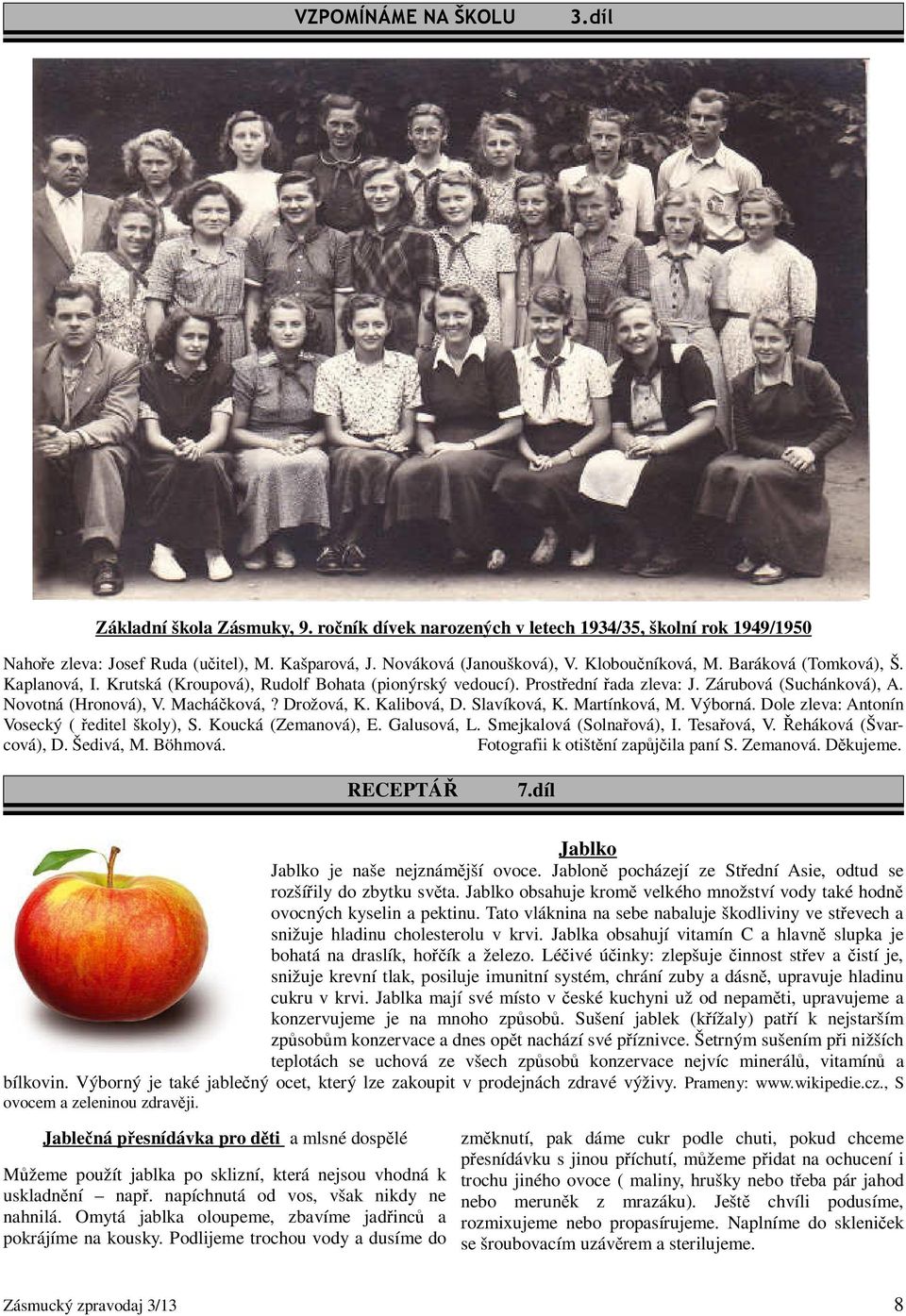 VZPOMÍNÁME NA ŠKOLU 3.díl

Základní škola Zásmuky, 9. ročník dívek narozených v letech 1934/35, školní rok 1949/1950

Nahoře zleva: Josef Ruda (učitel), M. Kašparová, J. Nováková (Janoušková), V. Kloboučníková, M. Baráková (Tomková), Š. Kaplanová, I. Krutská (Kroupová), Rudolf Bohata (pionýrský vedoucí). Prostřední řada zleva: J. Zárubová (Suchánková), A. Novotná (Hronová), V. Macháčková, ? Drožová, K. Kalibová, D. Slavíková, K. Martínková, M. Výborná. Dole zleva: Antonín Vosecký ( ředitel školy), S. Koucká (Zemanová), E. Galusová, L. Smejkalová (Solnařová), I. Tesařová, V. Řeháková (Švarcová), D. Šedivá, M. Böhmová. Fotografii k otištění zapůjčila paní S. Zemanová. Děkujeme.

RECEPTÁŘ 7.díl

Jablko

Jablko je naše nejznámější ovoce. Jabloně pocházejí ze Střední Asie, odtud se rozšířily do zbytku světa. Jablko obsahuje kromě velkého množství vody také hodně ovocných kyselin a pektinu. Tato vláknina na sebe nabaluje škodliviny ve střevech a snižuje hladinu cholesterolu v krvi. Jablka obsahují vitamín C a hlavně slupka je bohatá na draslík, hořčík a železo. Léčivé účinky: zlepšuje činnost střev a čistí je, snižuje krevní tlak, posiluje imunitní systém, chrání zuby a dásně, upravuje hladinu cukru v krvi. Jablka mají své místo v české kuchyni už od nepaměti, upravujeme a konzervujeme je na mnoho způsobů. Sušení jablek (křížaly) patří k nejstarším způsobům konzervace a dnes opět nachází své příznivce. Šetrným sušením při nižších teplotách se uchová ze všech způsobů konzervace nejvíc minerálů, vitamínů a bílkovin. Výborný je také jablečný ocet, který lze zakoupit v prodejnách zdravé výživy. Prameny: www.wikipedie.cz., S ovocem a zeleninou zdravěji.

Jablečná přesnídávka pro děti a mlsné dospělé

Můžeme použít jablka po sklizní, která nejsou vhodná k uskladnění – např. napíchnutá od vos, však nikdy ne nahnilá. Omytá jablka oloupeme, zbavíme jadřinců a pokrájíme na kousky. Podlijeme trochou vody a dusíme do změknutí, pak dáme cukr podle chuti, pokud chceme přesnídávku s jinou příchutí, můžeme přidat na ochucení i trochu jiného ovoce ( maliny, hrušky nebo třeba pár jahod nebo meruněk z mrazáku). Ještě chvíli podusíme, rozmixujeme nebo propasírujeme. Naplníme do skleniček se šroubovacím uzávěrem a sterilujeme.

Zásmucký zpravodaj 3/13

8